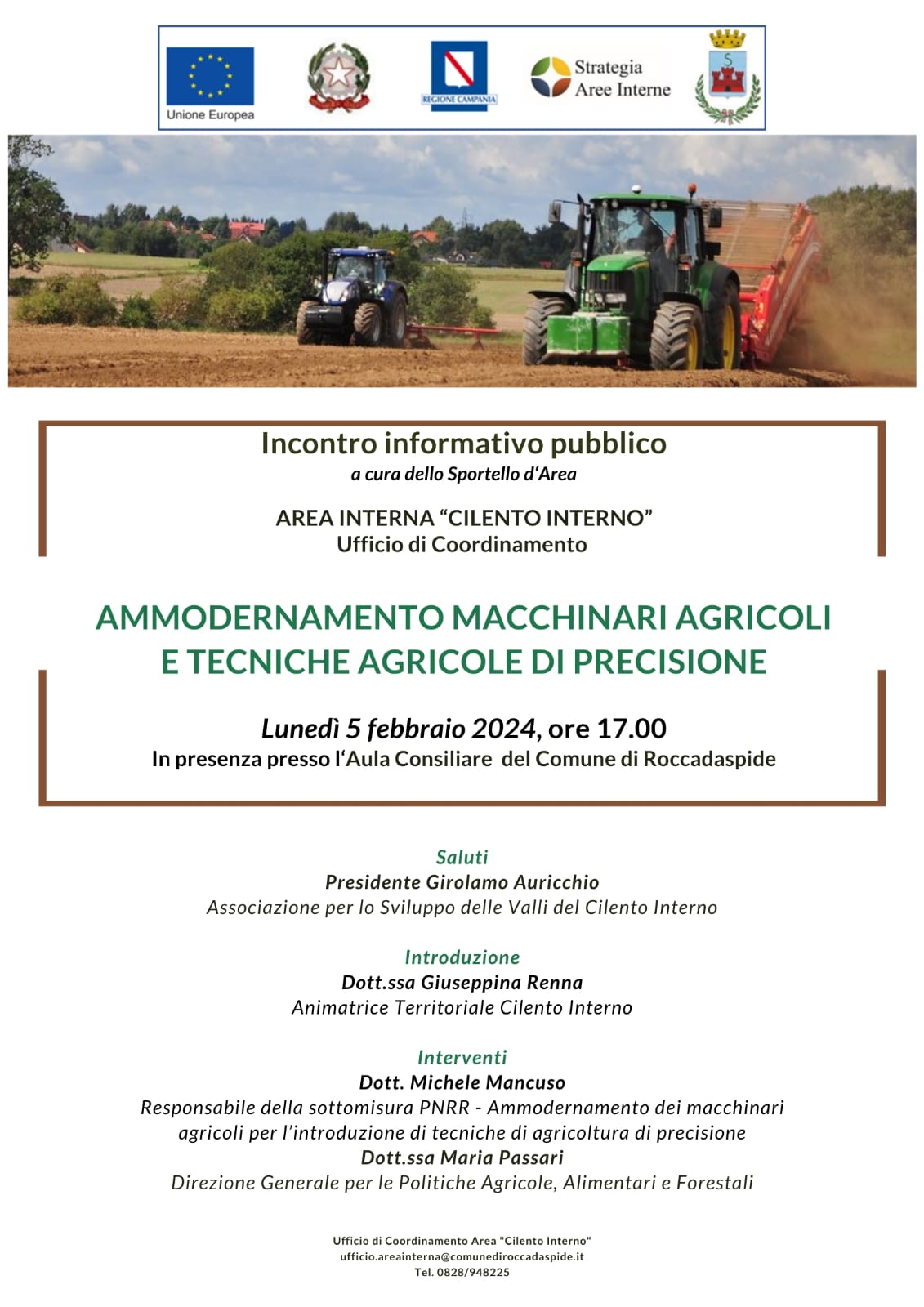 Unione Europea

REGIONE CAMPANIA

Strategia Aree Interne

S

Incontro informativo pubblico
a cura dello Sportello d'Area

AREA INTERNA "CILENTO INTERNO"
Ufficio di Coordinamento

AMMODERNAMENTO MACCHINARI AGRICOLI E TECNICHE AGRICOLE DI PRECISIONE

Lunedì 5 febbraio 2024, ore 17.00
In presenza presso l'Aula Consiliare del Comune di Roccadaspide

Saluti
Presidente Girolamo Auricchio
Associazione per lo Sviluppo delle Valli del Cilento Interno

Introduzione
Dott.ssa Giuseppina Renna
Animatrice Territoriale Cilento Interno

Interventi
Dott. Michele Mancuso
Responsabile della sottomisura PNRR - Ammodernamento dei macchinari agricoli per l'introduzione di tecniche di agricoltura di precisione
Dott.ssa Maria Passari
Direzione Generale per le Politiche Agricole, Alimentari e Forestali

Ufficio di Coordinamento Area "Cilento Interno"
ufficio.areainterna@comunediroccadaspide.it
Tel. 0828/948225